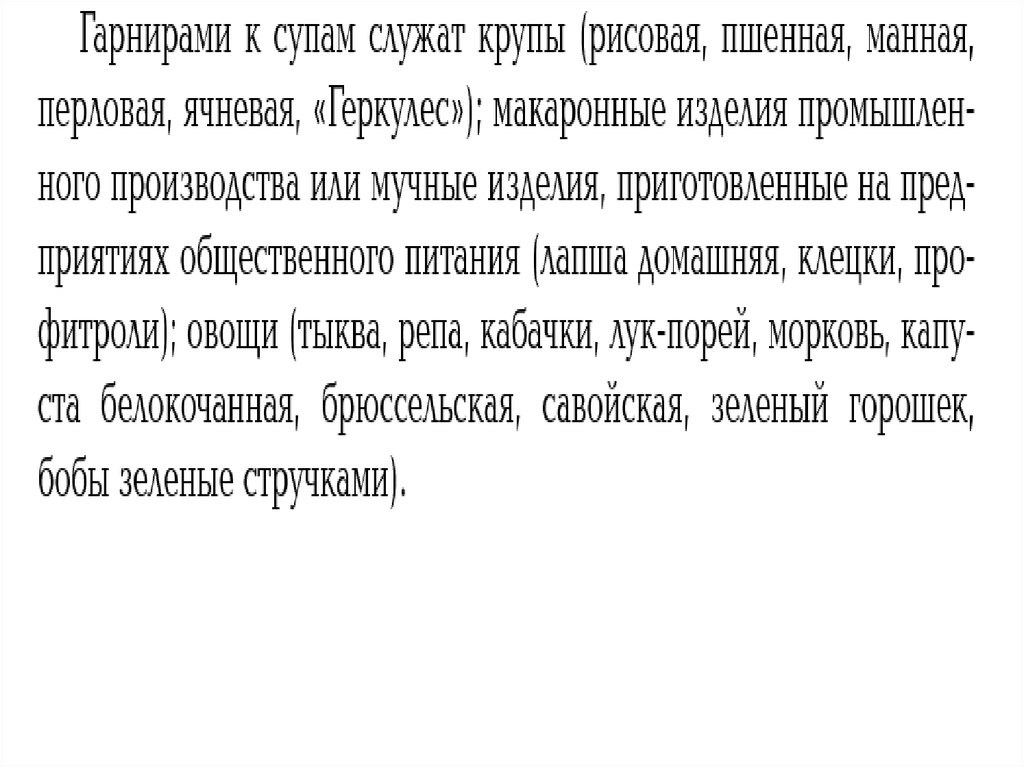 Гарнирами к супам служат крупы (рисовая, пшенная, манная, перловая, ячневая, «Геркулес»); макаронные изделия промышленного производства или мучные изделия, приготовленные на предприятиях общественного питания (лапша домашняя, клецки, профитроли); овощи (тыква, репа, кабачки, лук-порей, морковь, капуста белокочанная, брюссельская, савойская, зеленый горошек, бобы зеленые стручками).